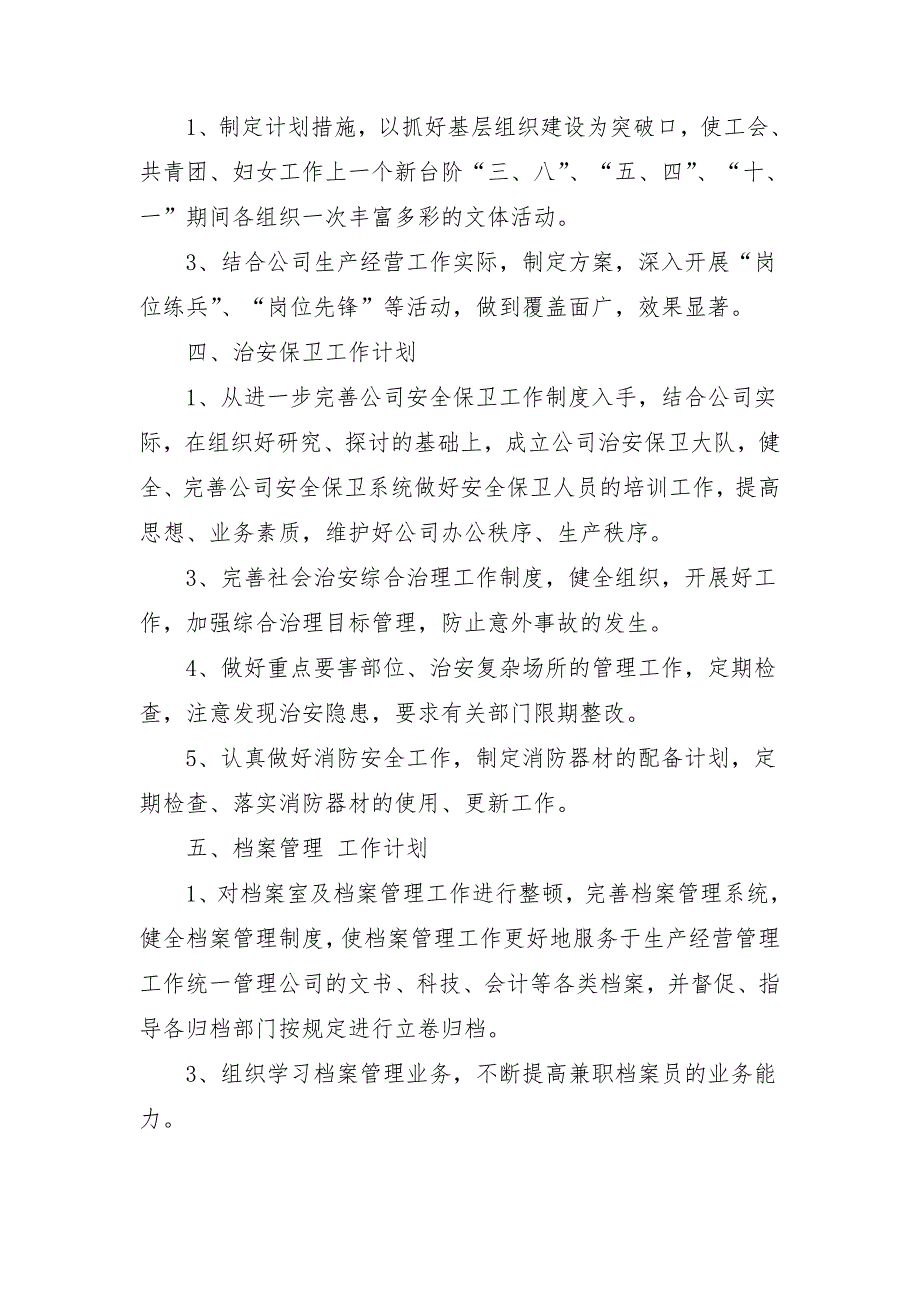 1、制定计划措施，以抓好基层组织建设为突破口，使工会、共青团、妇女工作上一个新台阶“三、八”、“五、四”、“十、一”期间各组织一次丰富多彩的文体活动。

3、结合公司生产经营工作实际，制定方案，深入开展“岗位练兵”、“岗位先锋”等活动，做到覆盖面广，效果显著。

四、治安保卫工作计划

1、从进一步完善公司安全保卫工作制度入手，结合公司实际，在组织好研究、探讨的基础上，成立公司治安保卫大队，健全、完善公司安全保卫系统做好安全保卫人员的培训工作，提高思想、业务素质，维护好公司办公秩序、生产秩序。

3、完善社会治安综合治理工作制度，健全组织，开展好工作，加强综合治理目标管理，防止意外事故的发生。

4、做好重点要害部位、治安复杂场所的管理工作，定期检查，注意发现治安隐患，要求有关部门限期整改。

5、认真做好消防安全工作，制定消防器材的配备计划，定期检查、落实消防器材的使用、更新工作。

五、档案管理 工作计划

1、对档案室及档案管理工作进行整顿，完善档案管理系统，健全档案管理制度，使档案管理工作更好地服务于生产经营管理工作统一管理公司的文书、科技、会计等各类档案，并督促、指导各归档部门按规定进行立卷归档。

3、组织学习档案管理业务，不断提高兼职档案员的业务能力。